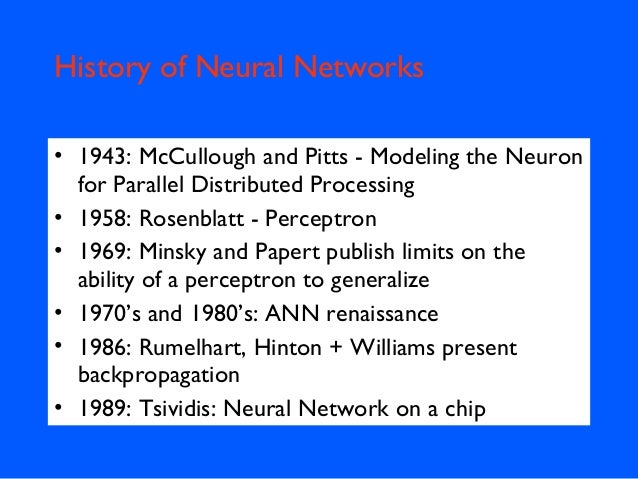 History of Neural Networks

• 1943: McCullough and Pitts - Modeling the Neuron for Parallel Distributed Processing
• 1958: Rosenblatt - Perceptron
• 1969: Minsky and Papert publish limits on the ability of a perceptron to generalize
• 1970's and 1980's: ANN renaissance
• 1986: Rumelhart, Hinton + Williams present backpropagation
• 1989: Tsividis: Neural Network on a chip